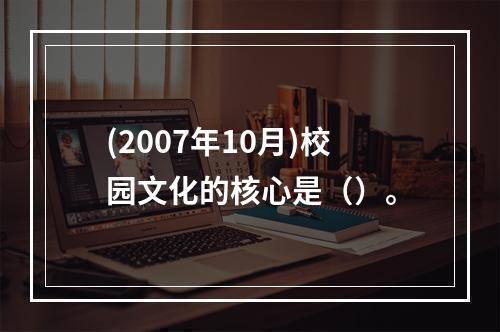 (2007年10月)校园文化的核心是（）。